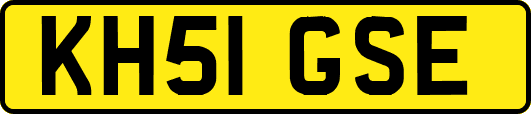 KH51 GSE